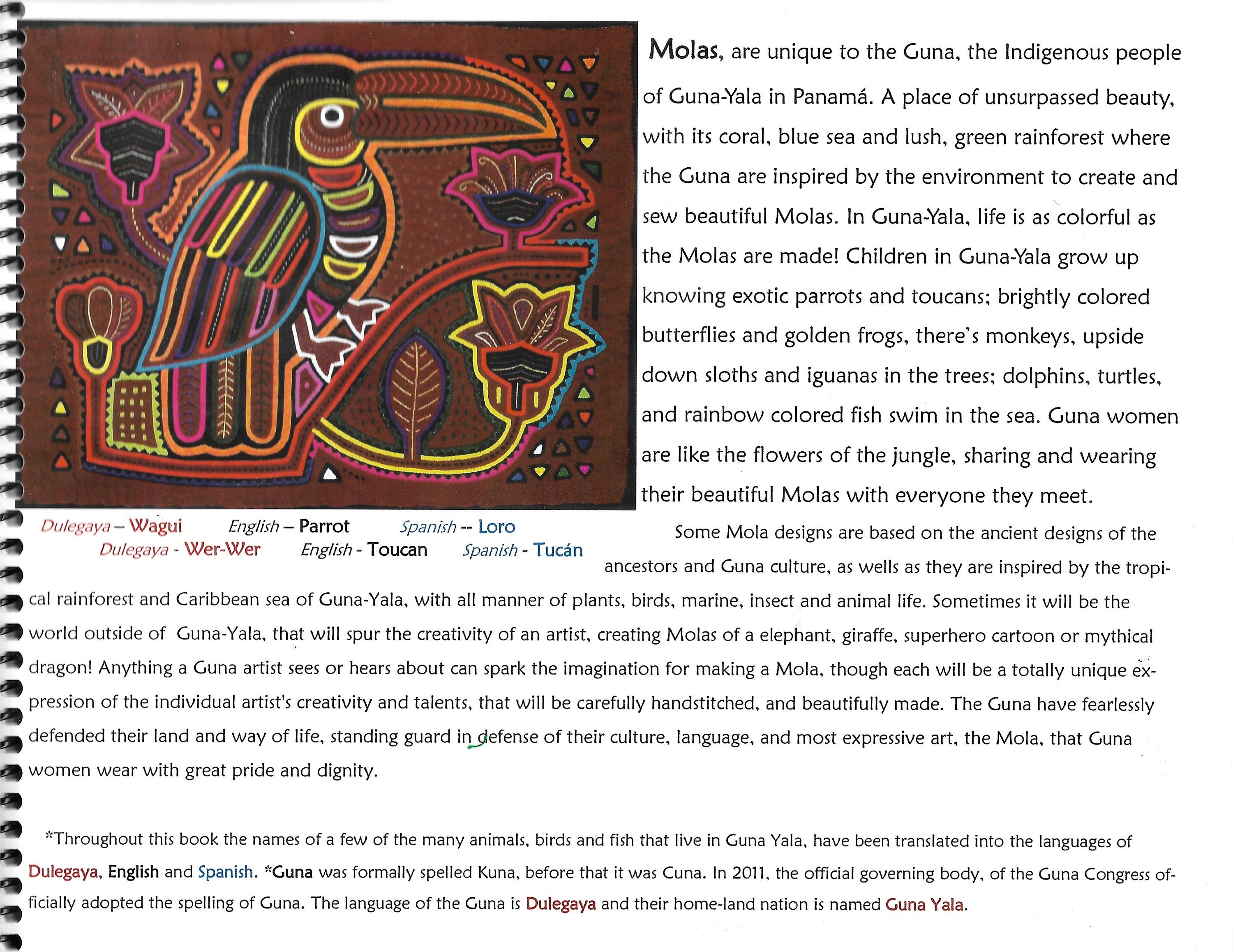 Molas, are unique to the Guna, the Indigenous people of Guna-Yala in Panamá. A place of unsurpassed beauty, with its coral, blue sea and lush, green rainforest where the Guna are inspired by the environment to create and sew beautiful Molas. In Guna-Yala, life is as colorful as the Molas are made! Children in Guna-Yala grow up knowing exotic parrots and toucans; brightly colored butterflies and golden frogs, there's monkeys, upside down sloths and iguanas in the trees; dolphins, turtles, and rainbow colored fish swim in the sea. Guna women are like the flowers of the jungle, sharing and wearing their beautiful Molas with everyone they meet.

Dulegaya – Wagui English – Parrot Spanish -- Loro
Dulegaya - Wer-Wer English - Toucan Spanish - Tucán

Some Mola designs are based on the ancient designs of the ancestors and Guna culture, as wells as they are inspired by the tropical rainforest and Caribbean sea of Guna-Yala, with all manner of plants, birds, marine, insect and animal life. Sometimes it will be the world outside of Guna-Yala, that will spur the creativity of an artist, creating Molas of a elephant, giraffe, superhero cartoon or mythical dragon! Anything a Guna artist sees or hears about can spark the imagination for making a Mola, though each will be a totally unique expression of the individual artist's creativity and talents, that will be carefully handstitched, and beautifully made. The Guna have fearlessly defended their land and way of life, standing guard in defense of their culture, language, and most expressive art, the Mola, that Guna women wear with great pride and dignity.

*Throughout this book the names of a few of the many animals, birds and fish that live in Guna Yala, have been translated into the languages of Dulegaya, English and Spanish. *Guna was formally spelled Kuna, before that it was Cuna. In 2011, the official governing body, of the Guna Congress officially adopted the spelling of Guna. The language of the Guna is Dulegaya and their home-land nation is named Guna Yala.